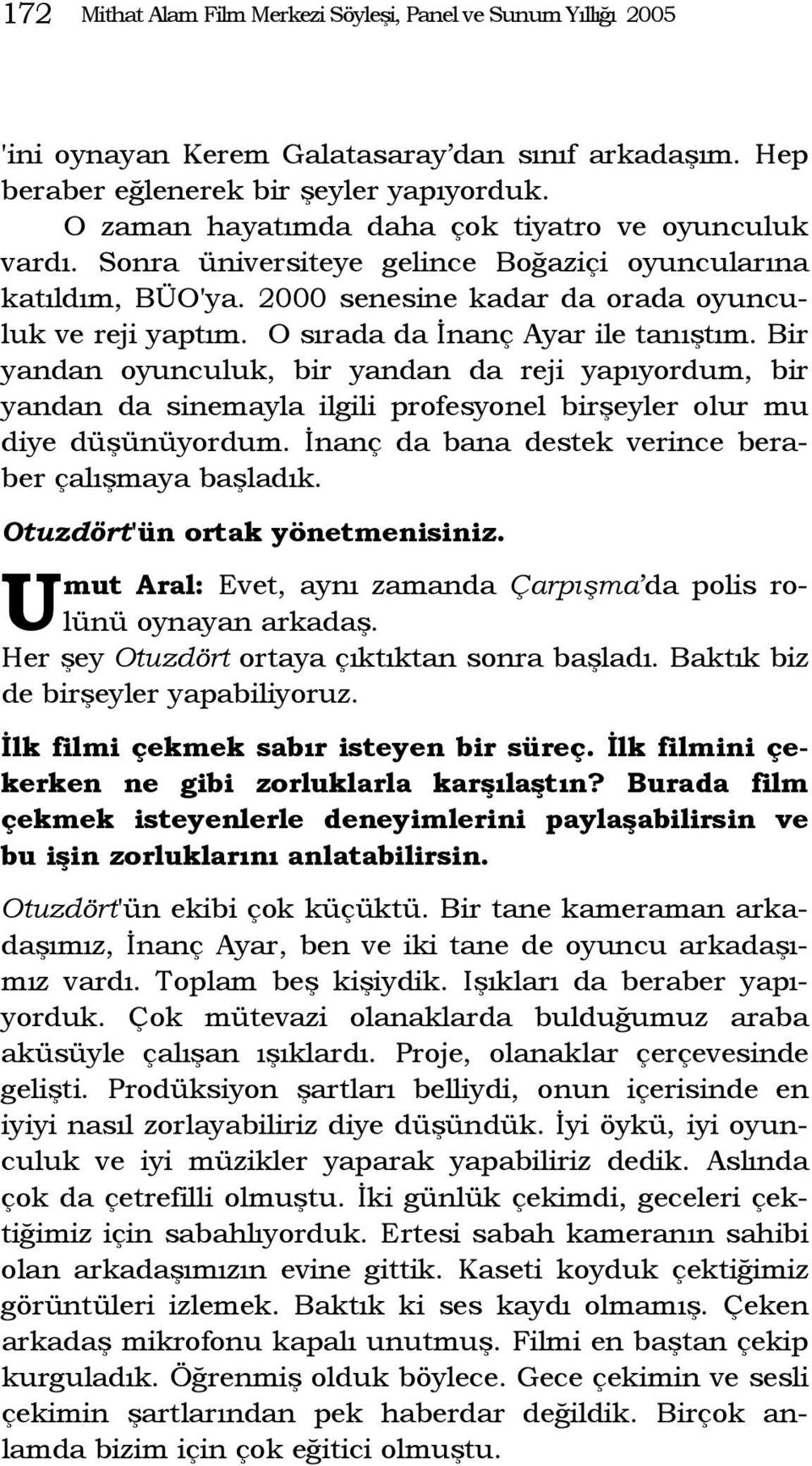 172 Mithat Alam Film Merkezi Söyleşi, Panel ve Sunum Yıllığı 2005

'ini oynayan Kerem Galatasaray'dan sınıf arkadaşım. Hep beraber eğlenerek bir şeyler yapıyorduk.

O zaman hayatımda daha çok tiyatro ve oyunculuk vardı. Sonra üniversiteye gelince Boğaziçi oyuncularına katıldım, BÜO'ya. 2000 senesine kadar da orada oyunculuk ve reji yaptım. O sırada da İnanç Ayar ile tanıştım. Bir yandan oyunculuk, bir yandan da reji yapıyordum, bir yandan da sinemayla ilgili profesyonel birşeyler olur mu diye düşünüyordum. İnanç da bana destek verince beraber çalışmaya başladık.

Otuzdört'ün ortak yönetmenisiniz.

Umut Aral: Evet, aynı zamanda Çarpışma'da polis rolünü oynayan arkadaş.

Her şey Otuzdört ortaya çıktıktan sonra başladı. Baktık biz de birşeyler yapabiliyoruz.

İlk filmi çekmek sabır isteyen bir süreç. İlk filmini çekerken ne gibi zorluklarla karşılaştın? Burada film çekmek isteyenlerle deneyimlerini paylaşabilirsin ve bu işin zorluklarını anlatabilirsin.

Otuzdört'ün ekibi çok küçüktü. Bir tane kameraman arkadaşımız, İnanç Ayar, ben ve iki tane de oyuncu arkadaşımız vardı. Toplam beş kişiydik. Işıkları da beraber yapıyorduk. Çok mütevazi olanaklarda bulduğumuz araba aküsüyle çalışan ışıklardı. Proje, olanaklar çerçevesinde gelişti. Prodüksiyon şartları belliydi, onun içerisinde en iyiyi nasıl zorlayabiliriz diye düşündük. İyi öykü, iyi oyunculuk ve iyi müzikler yaparak yapabiliriz dedik. Aslında çok da çetrefilli olmuştu. İki günlük çekimdi, geceleri çektiğimiz için sabahlıyorduk. Ertesi sabah kameranın sahibi olan arkadaşımızın evine gittik. Kaseti koyduk çektiğimiz görüntüleri izlemek. Baktık ki ses kaydı olmamış. Çeken arkadaş mikrofonu kapalı unutmuş. Filmi en baştan çekip kurguladık. Öğrenmiş olduk böylece. Gece çekimin ve sesli çekimin şartlarından pek haberdar değildik. Birçok anlamda bizim için çok eğitici olmuştu.